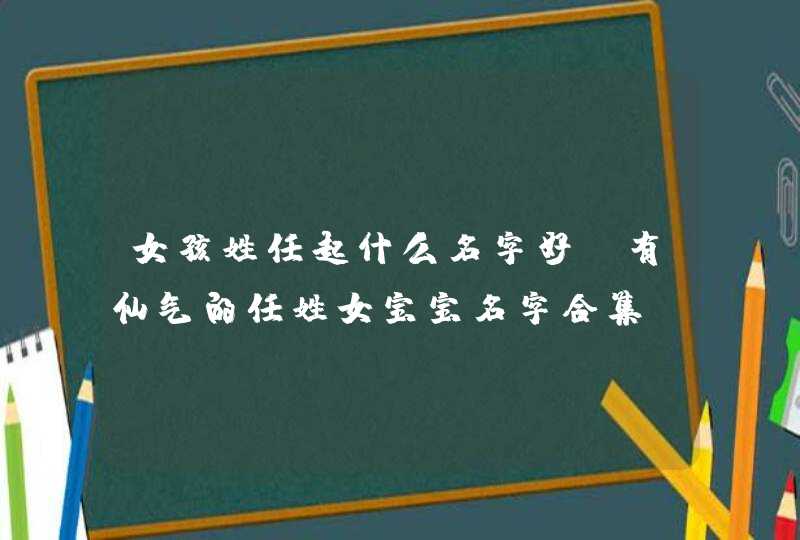 女孩姓任起什么名字好 有仙气的任姓女宝宝名字合集